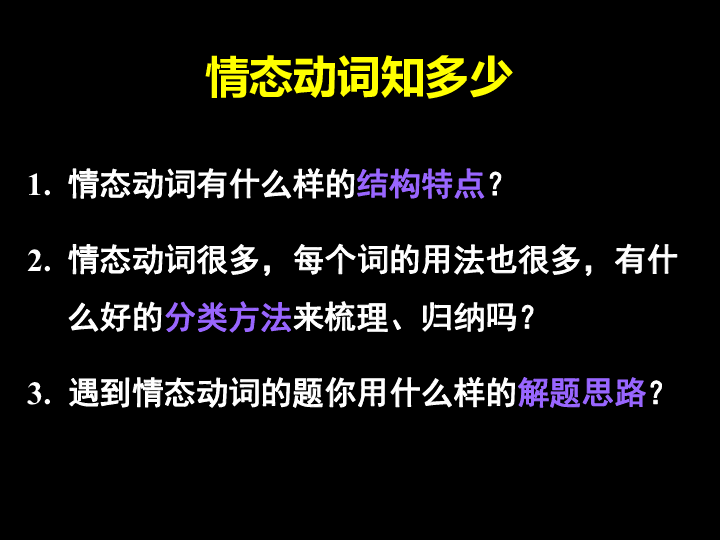 情态动词知多少

1. 情态动词有什么样的结构特点？

2. 情态动词很多，每个词的用法也很多，有什么好的分类方法来梳理、归纳吗？

3. 遇到情态动词的题你用什么样的解题思路？